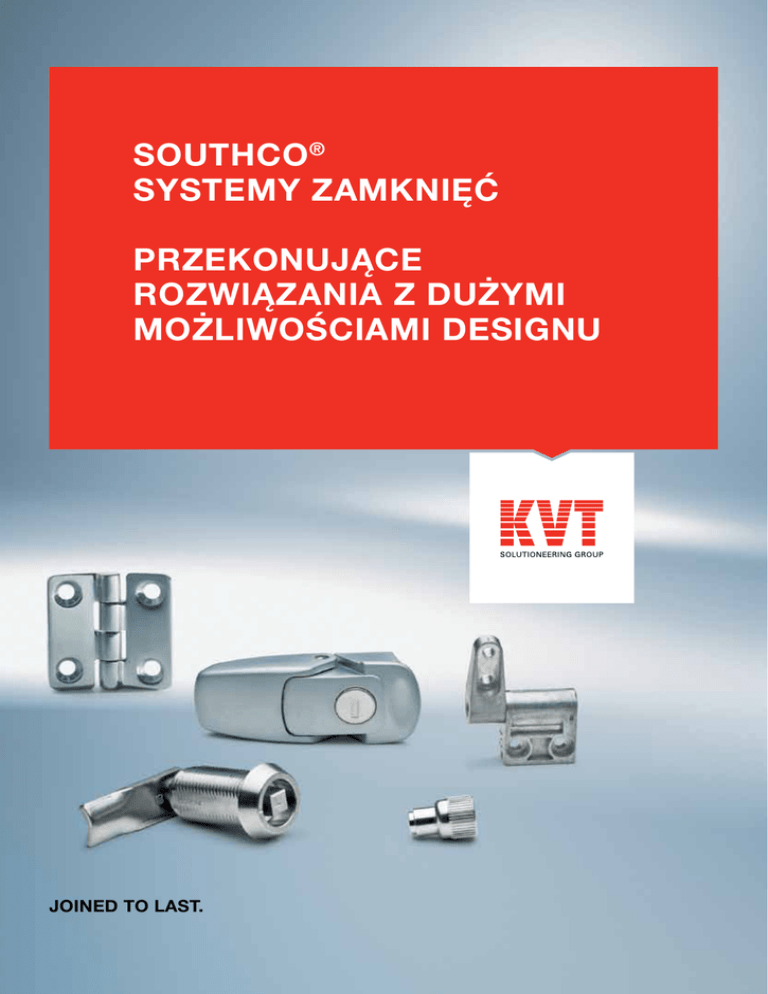 SOUTHCO®
SYSTEMY ZAMKNIĘĆ

PRZEKONUJĄCE
ROZWIĄZANIA Z DUŻYMI
MOŻLIWOŚCIAMI DESIGNU

KVT
SOLUTIONEERING GROUP

JOINED TO LAST.